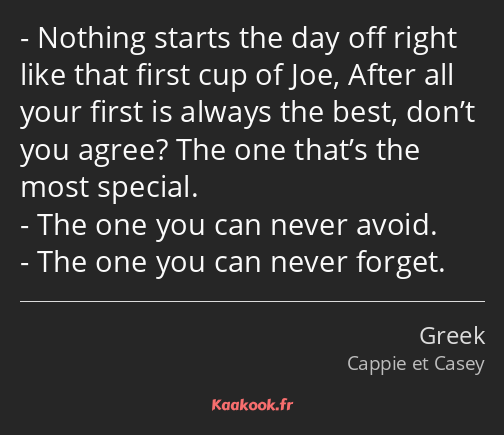 - Nothing starts the day off right like that first cup of Joe, After all your first is always the best, don’t you agree? The one that’s the most special.
- The one you can never avoid.
- The one you can never forget.

Greek
Cappie et Casey

Kaakook.fr